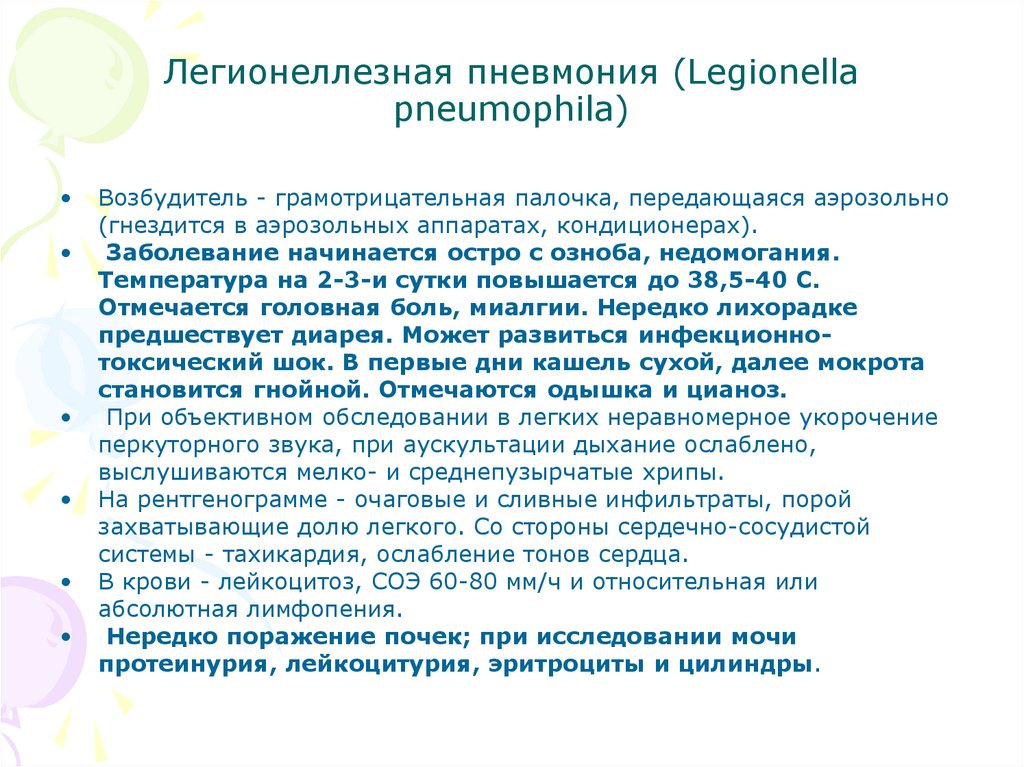 Легионеллезная пневмония (Legionella pneumophila)

• Возбудитель - грамотрицательная палочка, передающаяся аэрозольно (гнездится в аэрозольных аппаратах, кондиционерах).
• Заболевание начинается остро с озноба, недомогания. Температура на 2-3-и сутки повышается до 38,5-40 С. Отмечается головная боль, миалгии. Нередко лихорадке предшествует диарея. Может развиться инфекционно-токсический шок. В первые дни кашель сухой, далее мокрота становится гнойной. Отмечаются одышка и цианоз.
• При объективном обследовании в легких неравномерное укорочение перкуторного звука, при аускультации дыхание ослаблено, выслушиваются мелко- и среднепузырчатые хрипы.
• На рентгенограмме - очаговые и сливные инфильтраты, порой захватывающие долю легкого. Со стороны сердечно-сосудистой системы - тахикардия, ослабление тонов сердца.
• В крови - лейкоцитоз, СОЭ 60-80 мм/ч и относительная или абсолютная лимфопения.
• Нередко поражение почек; при исследовании мочи протеинурия, лейкоцитурия, эритроциты и цилиндры.